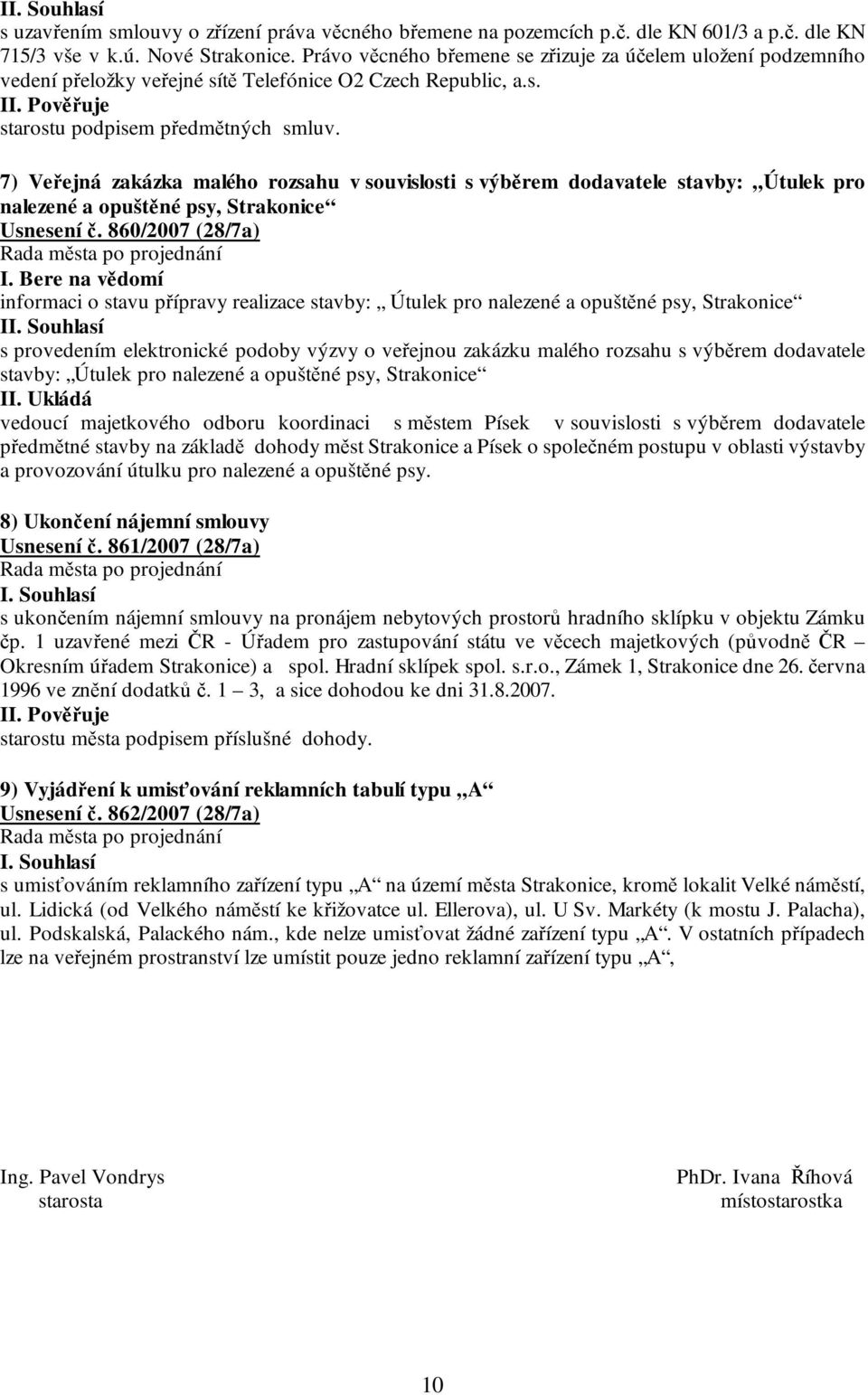 II. Souhlasí
s uzavřením smlouvy o zřízení práva věcného břemene na pozemcích p.č. dle KN 601/3 a p.č. dle KN 715/3 vše v k.ú. Nové Strakonice. Právo věcného břemene se zřizuje za účelem uložení podzemního vedení přeložky veřejné sítě Telefónice O2 Czech Republic, a.s.
II. Pověřuje
starostu podpisem předmětných smluv.

7) Veřejná zakázka malého rozsahu v souvislosti s výběrem dodavatele stavby: „Útulek pro nalezené a opuštěné psy, Strakonice“
Usnesení č. 860/2007 (28/7a)
Rada města po projednání
I. Bere na vědomí
informaci o stavu přípravy realizace stavby: „ Útulek pro nalezené a opuštěné psy, Strakonice“
II. Souhlasí
s provedením elektronické podoby výzvy o veřejnou zakázku malého rozsahu s výběrem dodavatele stavby: „Útulek pro nalezené a opuštěné psy, Strakonice“
II. Ukládá
vedoucí majetkového odboru koordinaci s městem Písek v souvislosti s výběrem dodavatele předmětné stavby na základě dohody měst Strakonice a Písek o společném postupu v oblasti výstavby a provozování útulku pro nalezené a opuštěné psy.

8) Ukončení nájemní smlouvy
Usnesení č. 861/2007 (28/7a)
Rada města po projednání
I. Souhlasí
s ukončením nájemní smlouvy na pronájem nebytových prostorů hradního sklípku v objektu Zámku čp. 1 uzavřené mezi ČR - Úřadem pro zastupování státu ve věcech majetkových (původně ČR – Okresním úřadem Strakonice) a spol. Hradní sklípek spol. s.r.o., Zámek 1, Strakonice dne 26. června 1996 ve znění dodatků č. 1 – 3, a sice dohodou ke dni 31.8.2007.
II. Pověřuje
starostu města podpisem příslušné dohody.

9) Vyjádření k umisťování reklamních tabulí typu „A“
Usnesení č. 862/2007 (28/7a)
Rada města po projednání
I. Souhlasí
s umisťováním reklamního zařízení typu „A“ na území města Strakonice, kromě lokalit Velké náměstí, ul. Lidická (od Velkého náměstí ke křižovatce ul. Ellerova), ul. U Sv. Markéty (k mostu J. Palacha), ul. Podskalská, Palackého nám., kde nelze umisťovat žádné zařízení typu „A“. V ostatních případech lze na veřejném prostranství lze umístit pouze jedno reklamní zařízení typu „A“,

Ing. Pavel Vondrys
starosta

PhDr. Ivana Říhová
místostarostka

10